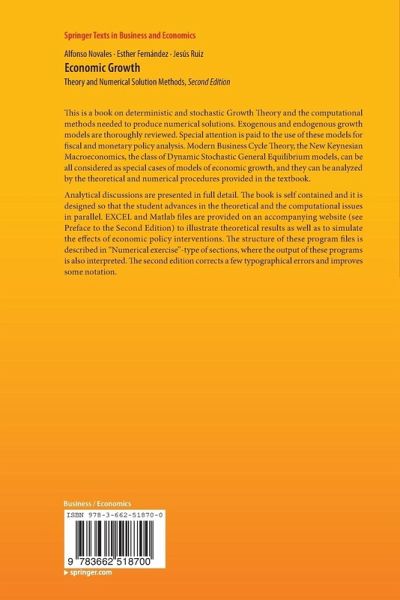 Springer Texts in Business and Economics

Alfonso Novales · Esther Fernández · Jesús Ruiz
Economic Growth
Theory and Numerical Solution Methods, Second Edition

This is a book on deterministic and stochastic Growth Theory and the computational methods needed to produce numerical solutions. Exogenous and endogenous growth models are thoroughly reviewed. Special attention is paid to the use of these models for fiscal and monetary policy analysis. Modern Business Cycle Theory, the New Keynesian Macroeconomics, the class of Dynamic Stochastic General Equilibrium models, can be all considered as special cases of models of economic growth, and they can be analyzed by the theoretical and numerical procedures provided in the textbook.

Analytical discussions are presented in full detail. The book is self contained and it is designed so that the student advances in the theoretical and the computational issues in parallel. EXCEL and Matlab files are provided on an accompanying website (see Preface to the Second Edition) to illustrate theoretical results as well as to simulate the effects of economic policy interventions. The structure of these program files is described in "Numerical exercise"-type of sections, where the output of these programs is also interpreted. The second edition corrects a few typographical errors and improves some notation.

Business / Economics

ISBN 978-3-662-51870-0

9 783662 518700

▶ springer.com